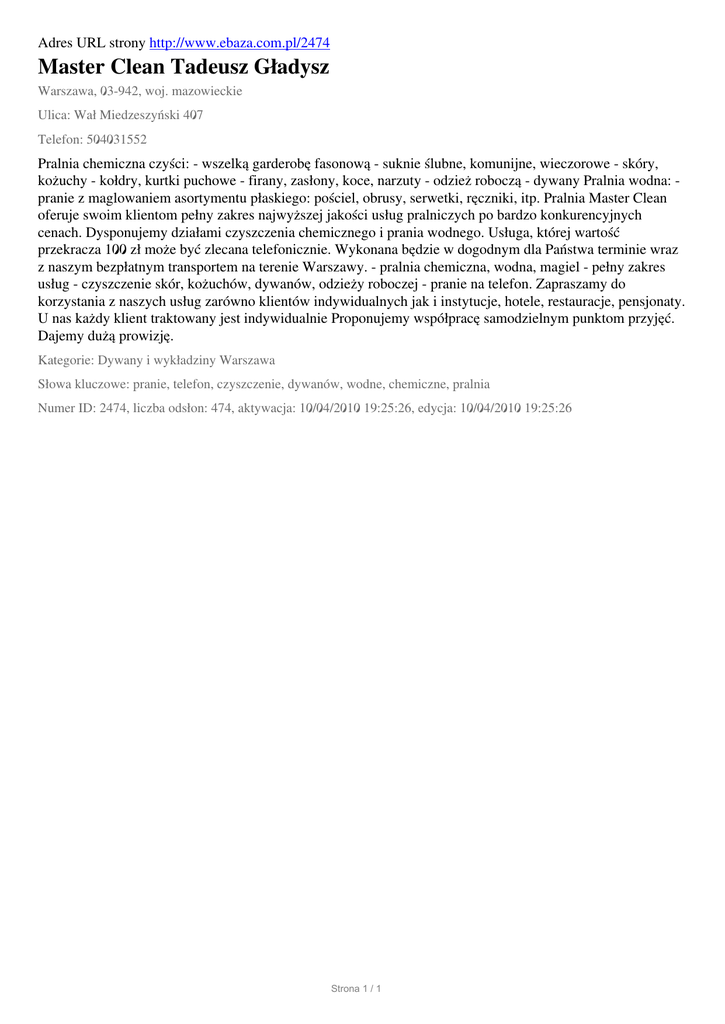 Adres URL strony http://www.ebaza.com.pl/2474

Master Clean Tadeusz Gładysz

Warszawa, 03-942, woj. mazowieckie

Ulica: Wał Miedzeszyński 407

Telefon: 504031552

Pralnia chemiczna czyści: - wszelką garderobę fasonową - suknie ślubne, komunijne, wieczorowe - skóry, kożuchy - kołdry, kurtki puchowe - firany, zasłony, koce, narzuty - odzież roboczą - dywany Pralnia wodna: - pranie z maglowaniem asortymentu płaskiego: pościel, obrusy, serwetki, ręczniki, itp. Pralnia Master Clean oferuje swoim klientom pełny zakres najwyższej jakości usług pralniczych po bardzo konkurencyjnych cenach. Dysponujemy działami czyszczenia chemicznego i prania wodnego. Usługa, której wartość przekracza 100 zł może być zlecana telefonicznie. Wykonana będzie w dogodnym dla Państwa terminie wraz z naszym bezpłatnym transportem na terenie Warszawy. - pralnia chemiczna, wodna, magiel - pełny zakres usług - czyszczenie skór, kożuchów, dywanów, odzieży roboczej - pranie na telefon. Zapraszamy do korzystania z naszych usług zarówno klientów indywidualnych jak i instytucje, hotele, restauracje, pensjonaty. U nas każdy klient traktowany jest indywidualnie Proponujemy współpracę samodzielnym punktom przyjęć. Dajemy dużą prowizję.

Kategorie: Dywany i wykładziny Warszawa

Słowa kluczowe: pranie, telefon, czyszczenie, dywanów, wodne, chemiczne, pralnia

Numer ID: 2474, liczba odsłon: 474, aktywacja: 10/04/2010 19:25:26, edycja: 10/04/2010 19:25:26

Strona 1 / 1